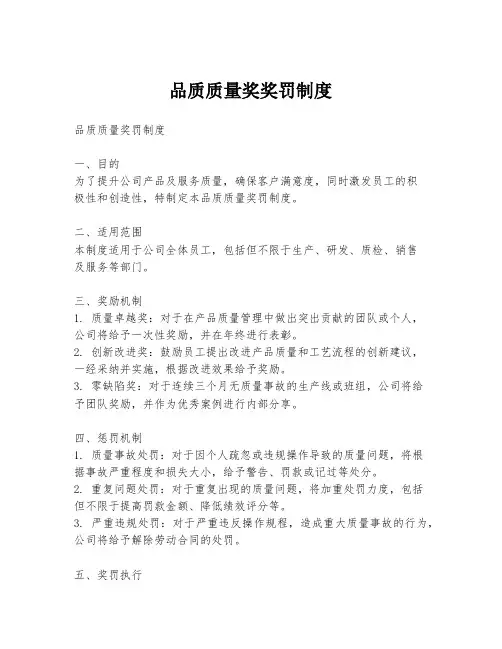 品质质量奖奖罚制度

品质质量奖罚制度

一、目的
为了提升公司产品及服务质量，确保客户满意度，同时激发员工的积极性和创造性，特制定本品质质量奖罚制度。

二、适用范围
本制度适用于公司全体员工，包括但不限于生产、研发、质检、销售及服务等部门。

三、奖励机制
1. 质量卓越奖：对于在产品质量管理中做出突出贡献的团队或个人，公司将给予一次性奖励，并在年终进行表彰。
2. 创新改进奖：鼓励员工提出改进产品质量和工艺流程的创新建议，一经采纳并实施，根据改进效果给予奖励。
3. 零缺陷奖：对于连续三个月无质量事故的生产线或班组，公司将给予团队奖励，并作为优秀案例进行内部分享。

四、惩罚机制
1. 质量事故处罚：对于因个人疏忽或违规操作导致的质量问题，将根据事故严重程度和损失大小，给予警告、罚款或记过等处分。
2. 重复问题处罚：对于重复出现的质量问题，将加重处罚力度，包括但不限于提高罚款金额、降低绩效评分等。
3. 严重违规处罚：对于严重违反操作规程，造成重大质量事故的行为，公司将给予解除劳动合同的处罚。

五、奖罚执行